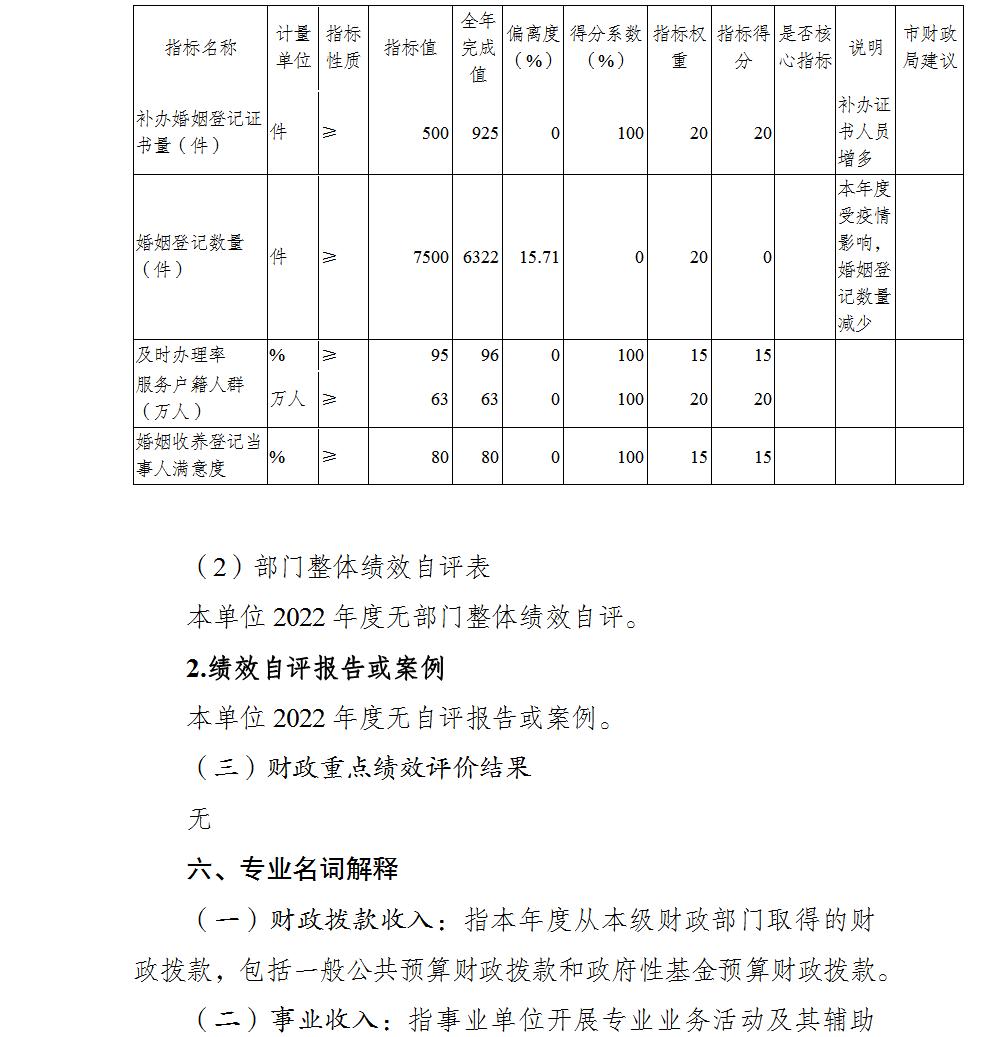 | 指标名称 | 计量单位 | 指标性质 | 指标值 | 全年完成值 | 偏离度（%） | 得分系数（%） | 指标权重 | 指标得分 | 是否核心指标 | 说明 | 市财政局建议 |
|---|---|---|---|---|---|---|---|---|---|---|---|
| 补办婚姻登记证书量（件） | 件 | ≥ | 500 | 925 | 0 | 100 | 20 | 20 |  | 补办证书人员增多 |  |
| 婚姻登记数量（件） | 件 | ≥ | 7500 | 6322 | 15.71 | 0 | 20 | 0 |  | 本年度受疫情影响，婚姻登记数量减少 |  |
| 及时办理率 | % | ≥ | 95 | 96 | 0 | 100 | 15 | 15 |  |  |  |
| 服务户籍人群（万人） | 万人 | ≥ | 63 | 63 | 0 | 100 | 20 | 20 |  |  |  |
| 婚姻收养登记当事人满意度 | % | ≥ | 80 | 80 | 0 | 100 | 15 | 15 |  |  |  |

（2）部门整体绩效自评表

本单位 2022 年度无部门整体绩效自评。

2.绩效自评报告或案例

本单位 2022 年度无自评报告或案例。

（三）财政重点绩效评价结果

无

六、专业名词解释

（一）财政拨款收入：指本年度从本级财政部门取得的财政拨款，包括一般公共预算财政拨款和政府性基金预算财政拨款。

（二）事业收入：指事业单位开展专业业务活动及其辅助